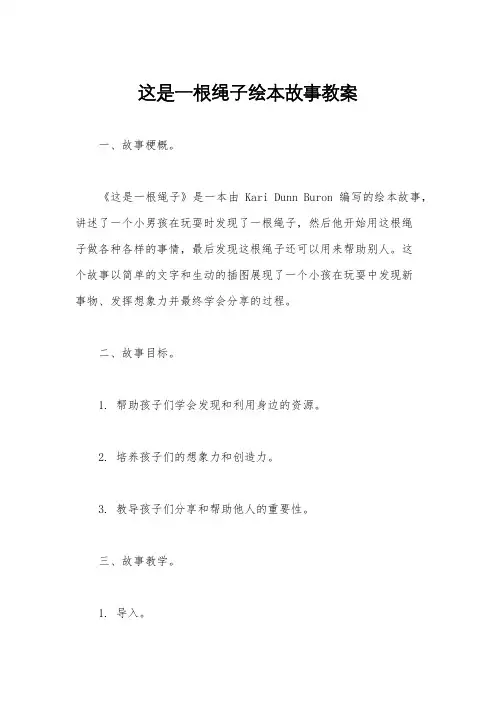 这是一根绳子绘本故事教案

一、故事梗概。

《这是一根绳子》是一本由 Kari Dunn Buron 编写的绘本故事，讲述了一个小男孩在玩耍时发现了一根绳子，然后他开始用这根绳子做各种各样的事情，最后发现这根绳子还可以用来帮助别人。这个故事以简单的文字和生动的插图展现了一个小孩在玩耍中发现新事物、发挥想象力并最终学会分享的过程。

二、故事目标。

1. 帮助孩子们学会发现和利用身边的资源。

2. 培养孩子们的想象力和创造力。

3. 教导孩子们分享和帮助他人的重要性。

三、故事教学。

1. 导入。